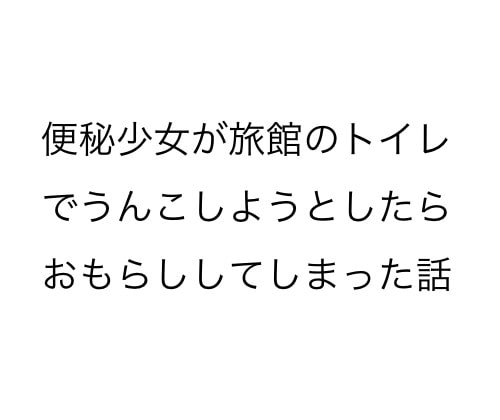 便秘少女が旅館のトイレでうんこしようとしたらおもらししてしまった話